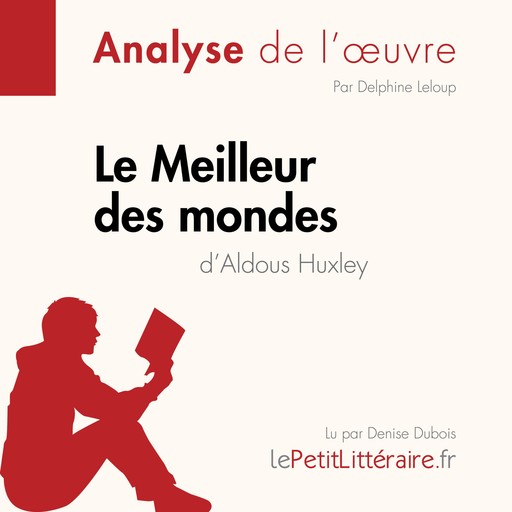 Analyse de l'œuvre

Par Delphine Leloup

Le Meilleur des mondes

d'Aldous Huxley

Lu par Denise Dubois

lePetitLittéraire.fr